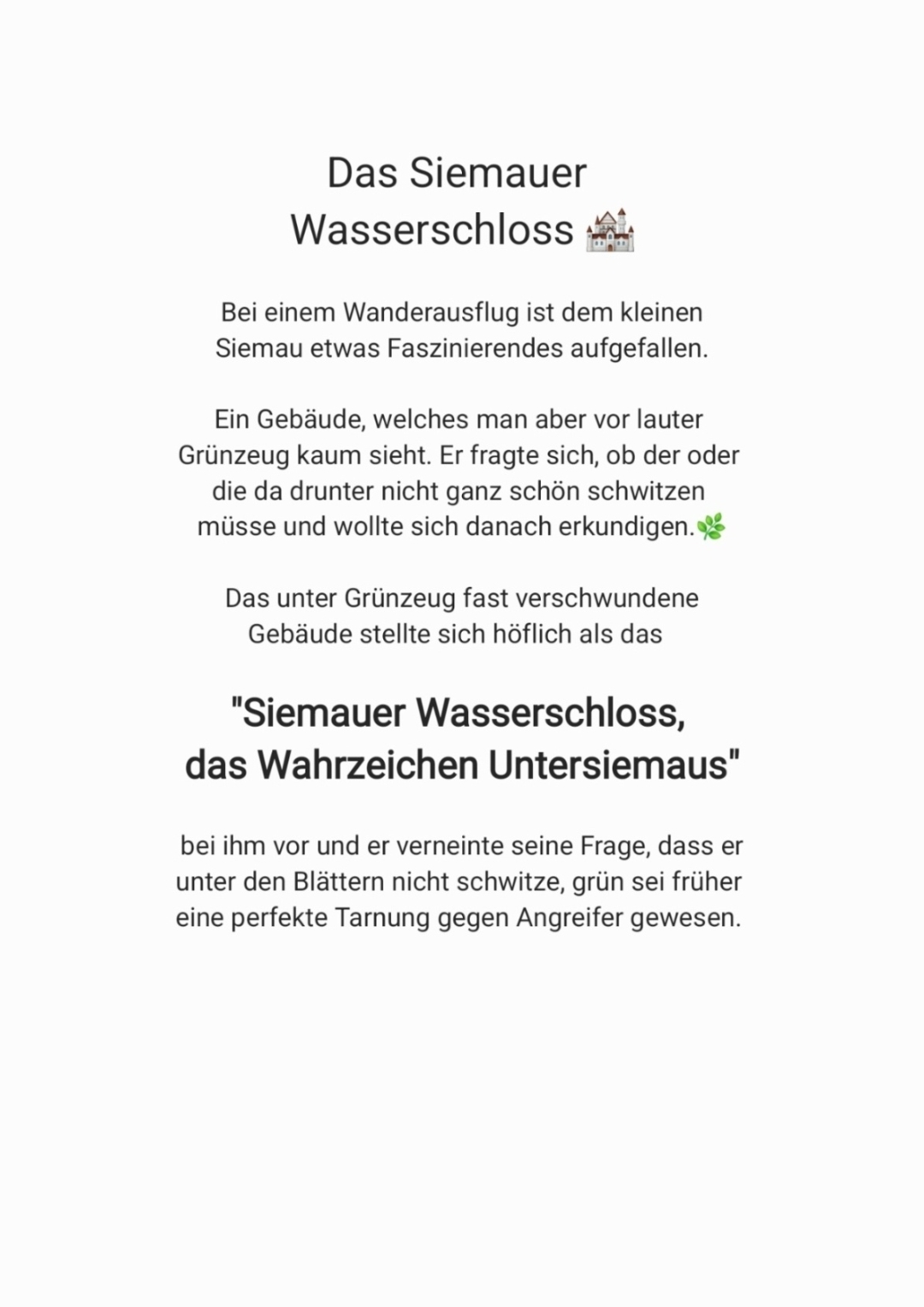 Das Siemauer
Wasserschloss 🏰

Bei einem Wanderausflug ist dem kleinen Siemau etwas Faszinierendes aufgefallen.

Ein Gebäude, welches man aber vor lauter Grünzeug kaum sieht. Er fragte sich, ob der oder die da drunter nicht ganz schön schwitzen müsse und wollte sich danach erkundigen.🌿

Das unter Grünzeug fast verschwundene Gebäude stellte sich höflich als das

"Siemauer Wasserschloss,
das Wahrzeichen Untersiemaus"

bei ihm vor und er verneinte seine Frage, dass er unter den Blättern nicht schwitze, grün sei früher eine perfekte Tarnung gegen Angreifer gewesen.